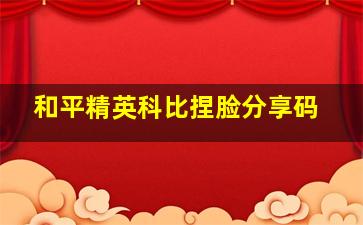 和平精英科比捏脸分享码